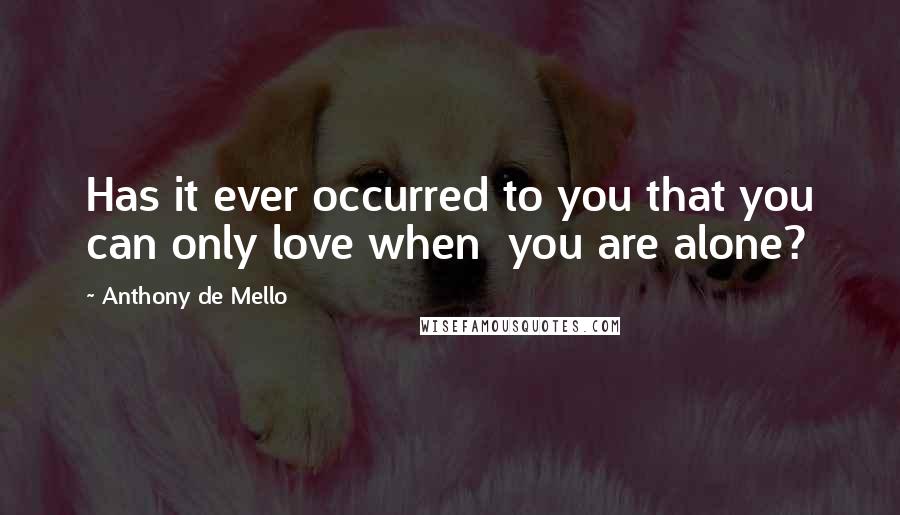 Has it ever occurred to you that you can only love when  you are alone?

~ Anthony de Mello

WISEFAMOUSQUOTES.COM